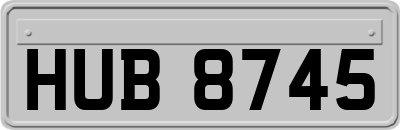 HUB 8745